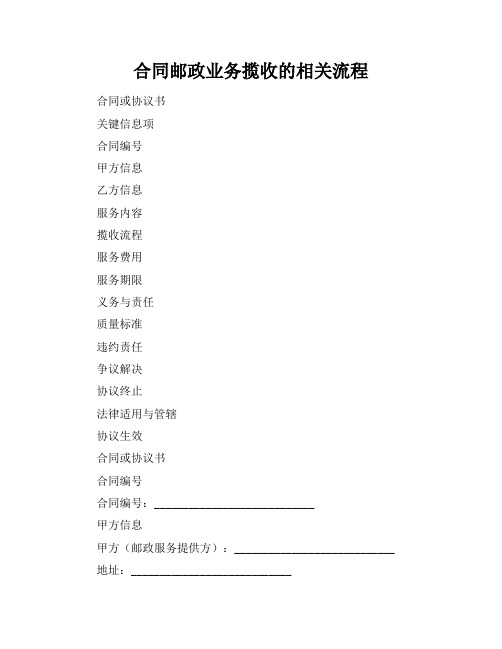 合同邮政业务揽收的相关流程

合同或协议书

关键信息项

合同编号

甲方信息

乙方信息

服务内容

揽收流程

服务费用

服务期限

义务与责任

质量标准

违约责任

争议解决

协议终止

法律适用与管辖

协议生效

合同或协议书

合同编号

合同编号：____________________________

甲方信息

甲方（邮政服务提供方）：____________________________

地址：____________________________